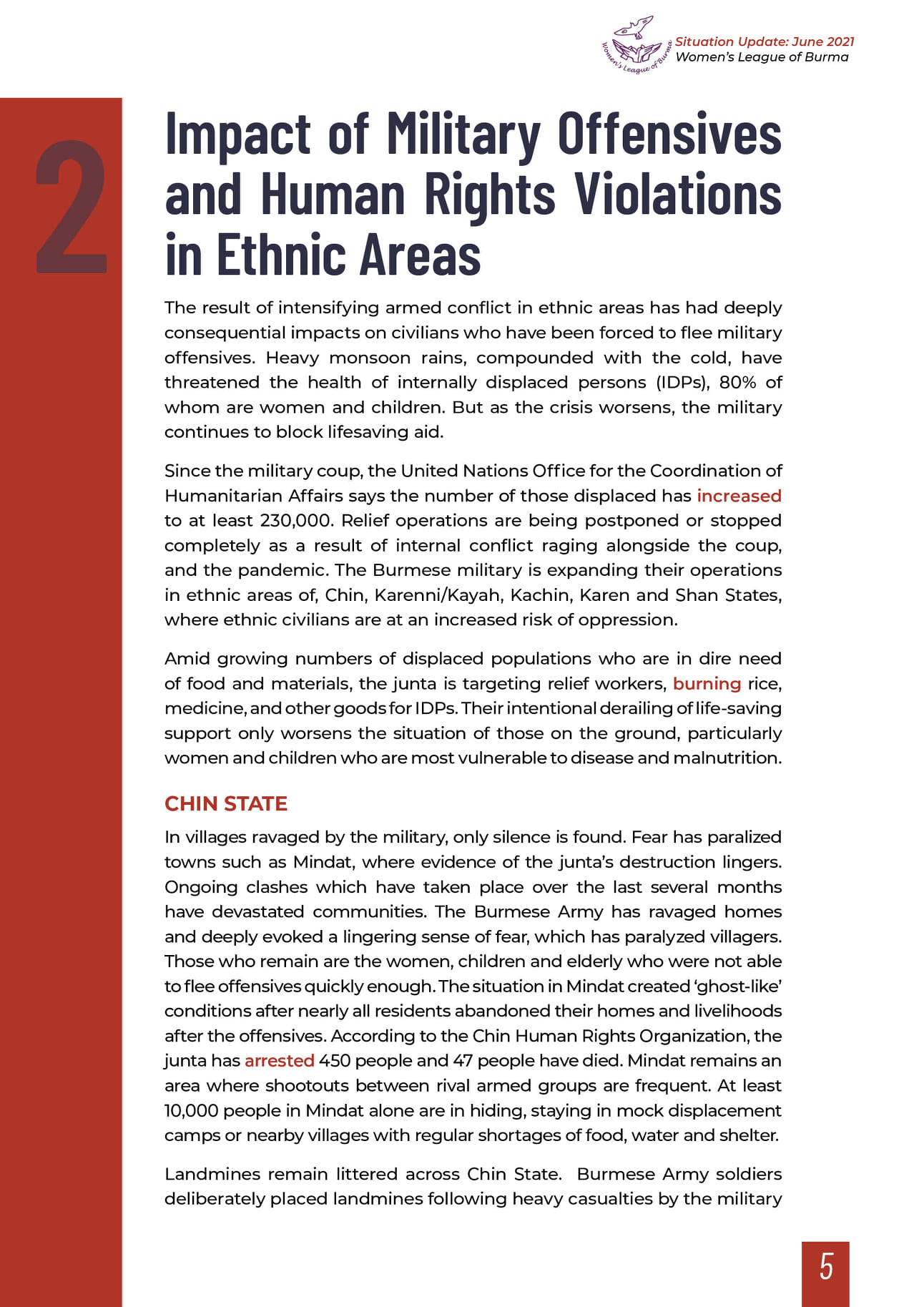 Women's League of Burma

Situation Update: June 2021
Women's League of Burma

2

Impact of Military Offensives and Human Rights Violations in Ethnic Areas

The result of intensifying armed conflict in ethnic areas has had deeply consequential impacts on civilians who have been forced to flee military offensives. Heavy monsoon rains, compounded with the cold, have threatened the health of internally displaced persons (IDPs), 80% of whom are women and children. But as the crisis worsens, the military continues to block lifesaving aid.

Since the military coup, the United Nations Office for the Coordination of Humanitarian Affairs says the number of those displaced has increased to at least 230,000. Relief operations are being postponed or stopped completely as a result of internal conflict raging alongside the coup, and the pandemic. The Burmese military is expanding their operations in ethnic areas of, Chin, Karenni/Kayah, Kachin, Karen and Shan States, where ethnic civilians are at an increased risk of oppression.

Amid growing numbers of displaced populations who are in dire need of food and materials, the junta is targeting relief workers, burning rice, medicine, and other goods for IDPs. Their intentional derailing of life-saving support only worsens the situation of those on the ground, particularly women and children who are most vulnerable to disease and malnutrition.

CHIN STATE

In villages ravaged by the military, only silence is found. Fear has paralized towns such as Mindat, where evidence of the junta's destruction lingers. Ongoing clashes which have taken place over the last several months have devastated communities. The Burmese Army has ravaged homes and deeply evoked a lingering sense of fear, which has paralyzed villagers. Those who remain are the women, children and elderly who were not able to flee offensives quickly enough. The situation in Mindat created 'ghost-like' conditions after nearly all residents abandoned their homes and livelihoods after the offensives. According to the Chin Human Rights Organization, the junta has arrested 450 people and 47 people have died. Mindat remains an area where shootouts between rival armed groups are frequent. At least 10,000 people in Mindat alone are in hiding, staying in mock displacement camps or nearby villages with regular shortages of food, water and shelter.

Landmines remain littered across Chin State. Burmese Army soldiers deliberately placed landmines following heavy casualties by the military

5